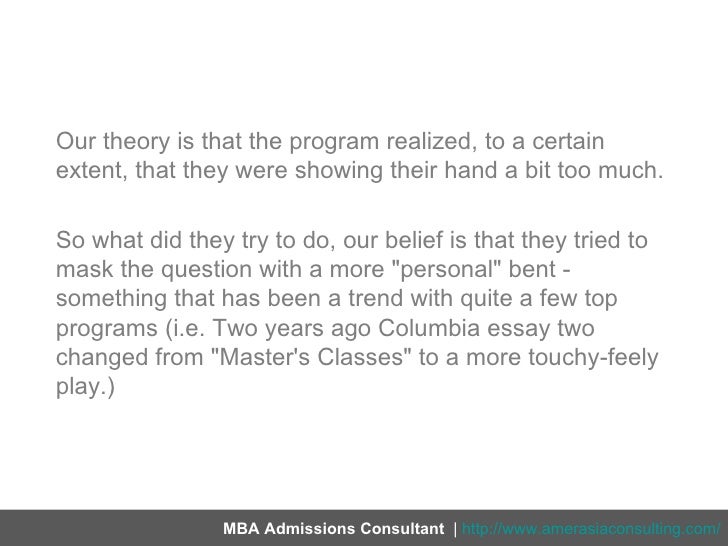 Our theory is that the program realized, to a certain extent, that they were showing their hand a bit too much.

So what did they try to do, our belief is that they tried to mask the question with a more "personal" bent - something that has been a trend with quite a few top programs (i.e. Two years ago Columbia essay two changed from "Master's Classes" to a more touchy-feely play.)

MBA Admissions Consultant | http://www.amerasiaconsulting.com/